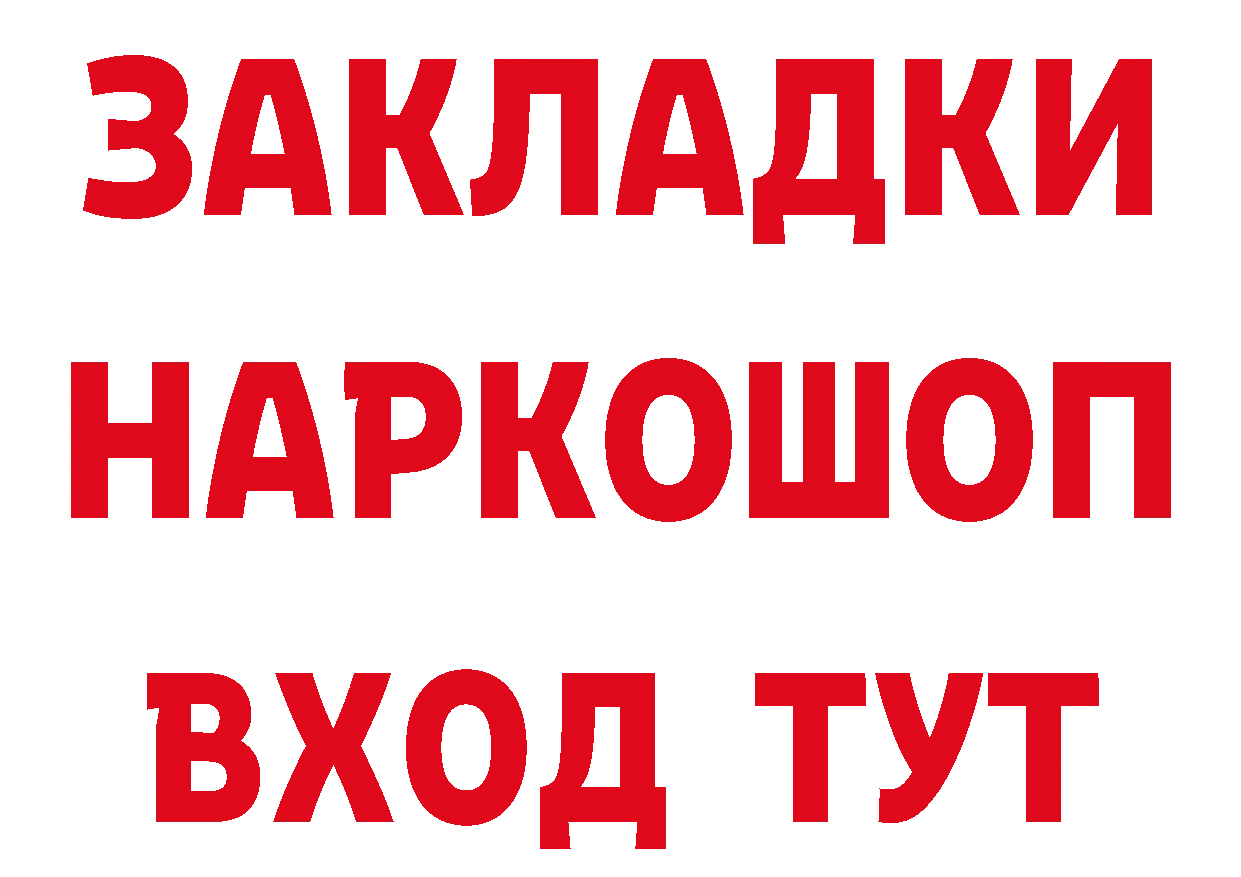 ЗАКЛАДКИ НАРКОШОП ВХОД ТУТ